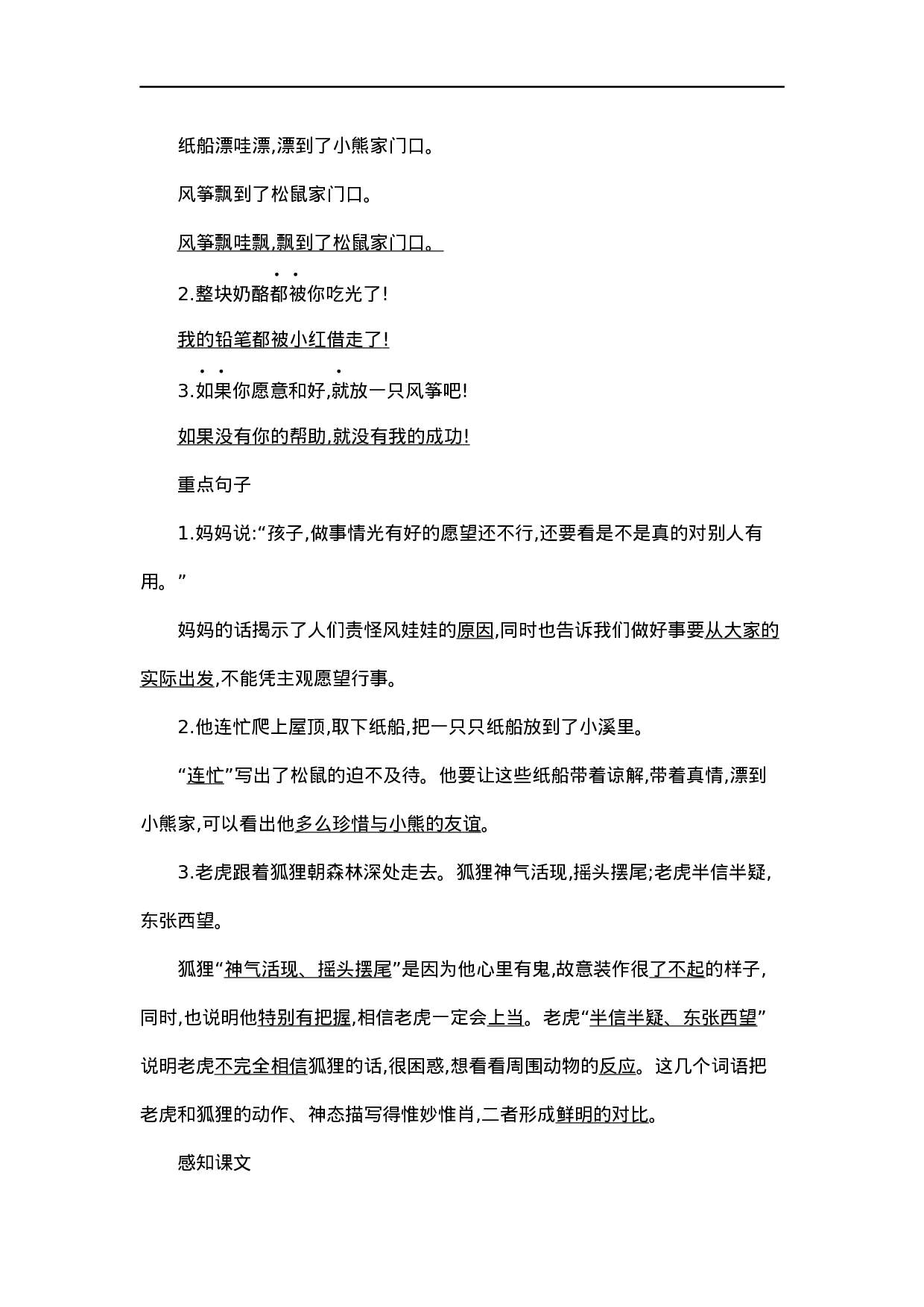 纸船漂哇漂,漂到了小熊家门口。

风筝飘到了松鼠家门口。

风筝飘哇飘,飘到了松鼠家门口。

2.整块奶酪都被你吃光了!

我的铅笔都被小红借走了!

3.如果你愿意和好,就放一只风筝吧!

如果没有你的帮助,就没有我的成功!

重点句子

1.妈妈说:“孩子,做事情光有好的愿望还不行,还要看是不是真的对别人有用。”

妈妈的话揭示了人们责怪风娃娃的原因,同时也告诉我们做好事要从大家的实际出发,不能凭主观愿望行事。

2.他连忙爬上屋顶,取下纸船,把一只只纸船放到了小溪里。

“连忙”写出了松鼠的迫不及待。他要让这些纸船带着谅解,带着真情,漂到小熊家,可以看出他多么珍惜与小熊的友谊。

3.老虎跟着狐狸朝森林深处走去。狐狸神气活现,摇头摆尾;老虎半信半疑,东张西望。

狐狸“神气活现、摇头摆尾”是因为他心里有鬼,故意装作很了不起的样子,同时,也说明他特别有把握,相信老虎一定会上当。老虎“半信半疑、东张西望”说明老虎不完全相信狐狸的话,很困惑,想看看周围动物的反应。这几个词语把老虎和狐狸的动作、神态描写得惟妙惟肖,二者形成鲜明的对比。

感知课文